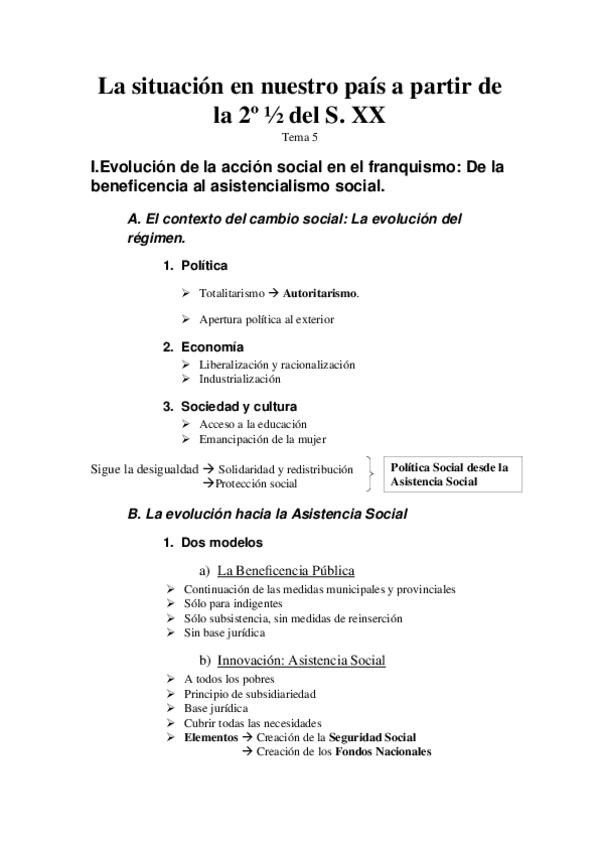 La situación en nuestro país a partir de la 2º ½ del S. XX

Tema 5

I.Evolución de la acción social en el franquismo: De la beneficencia al asistencialismo social.

A. El contexto del cambio social: La evolución del régimen.

1. Política

➢ Totalitarismo → Autoritarismo.

➢ Apertura política al exterior

2. Economía

➢ Liberalización y racionalización
➢ Industrialización

3. Sociedad y cultura

➢ Acceso a la educación
➢ Emancipación de la mujer

Sigue la desigualdad → Solidaridad y redistribución
→Protección social

Política Social desde la Asistencia Social

B. La evolución hacia la Asistencia Social

1. Dos modelos

a) La Beneficencia Pública

➢ Continuación de las medidas municipales y provinciales
➢ Sólo para indigentes
➢ Sólo subsistencia, sin medidas de reinserción
➢ Sin base jurídica

b) Innovación: Asistencia Social

➢ A todos los pobres
➢ Principio de subsidiariedad
➢ Base jurídica
➢ Cubrir todas las necesidades
➢ Elementos → Creación de la Seguridad Social
→ Creación de los Fondos Nacionales